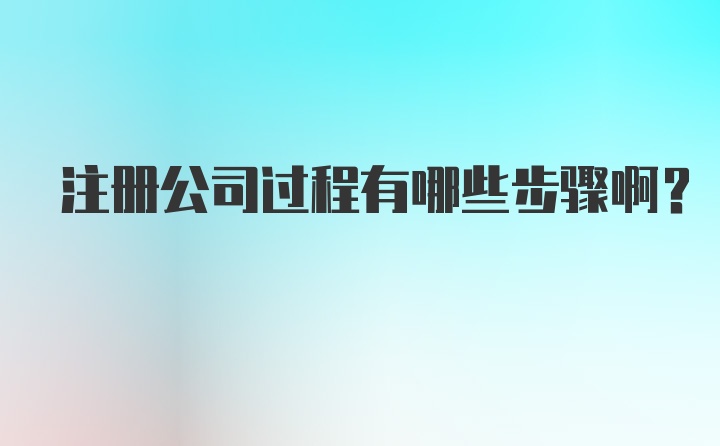 注册公司过程有哪些步骤啊？